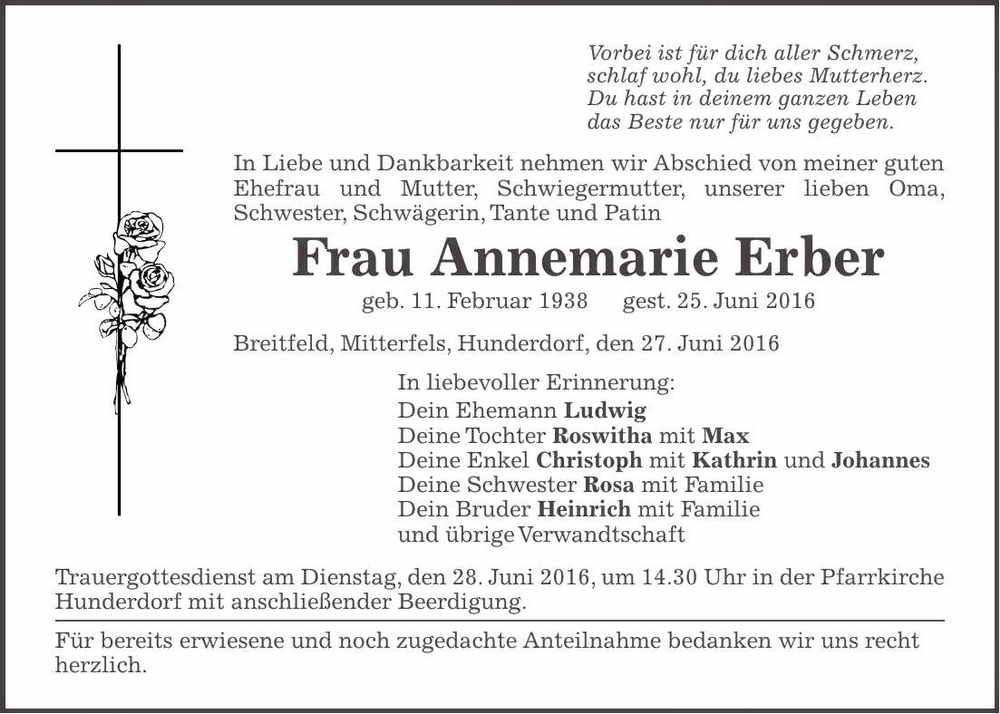 Vorbei ist für dich aller Schmerz,
schlaf wohl, du liebes Mutterherz.
Du hast in deinem ganzen Leben
das Beste nur für uns gegeben.

In Liebe und Dankbarkeit nehmen wir Abschied von meiner guten Ehefrau und Mutter, Schwiegermutter, unserer lieben Oma, Schwester, Schwägerin, Tante und Patin

Frau Annemarie Erber

geb. 11. Februar 1938 gest. 25. Juni 2016

Breitfeld, Mitterfels, Hunderdorf, den 27. Juni 2016

In liebevoller Erinnerung:
Dein Ehemann Ludwig
Deine Tochter Roswitha mit Max
Deine Enkel Christoph mit Kathrin und Johannes
Deine Schwester Rosa mit Familie
Dein Bruder Heinrich mit Familie
und übrige Verwandtschaft

Trauergottesdienst am Dienstag, den 28. Juni 2016, um 14.30 Uhr in der Pfarrkirche Hunderdorf mit anschließender Beerdigung.

Für bereits erwiesene und noch zugedachte Anteilnahme bedanken wir uns recht herzlich.